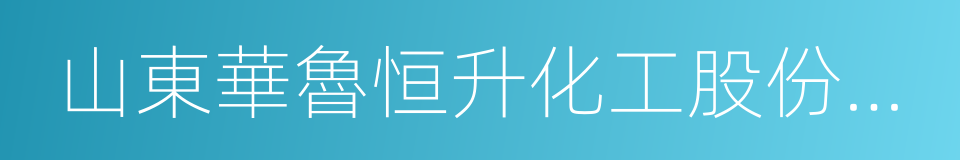 山東華魯恒升化工股份...